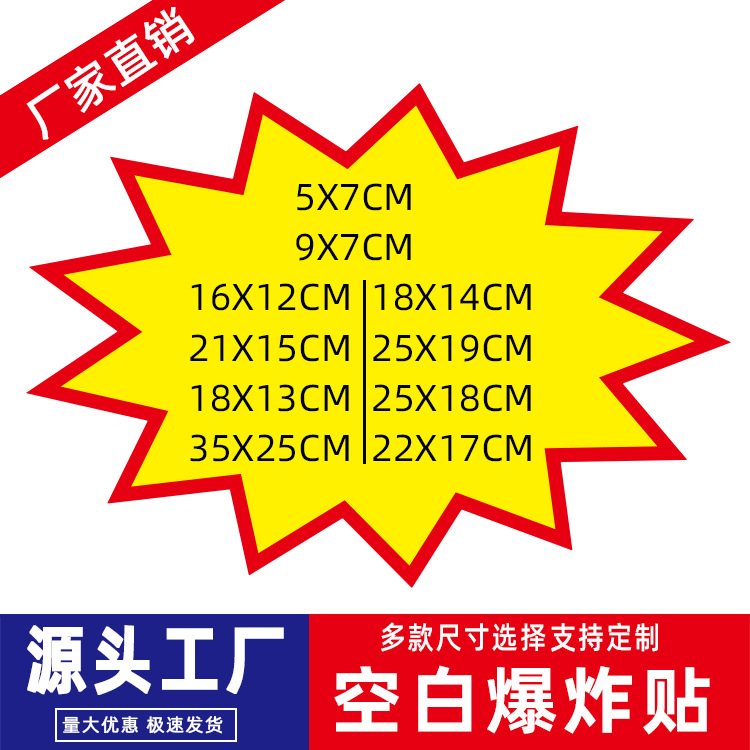 厂家直销

5X7CM
9X7CM

16X12CM
21X15CM
18X13CM
35X25CM

18X14CM
25X19CM
25X18CM
22X17CM

源头工厂
量大优惠 极速发货

多款尺寸选择支持定制
空白爆炸贴